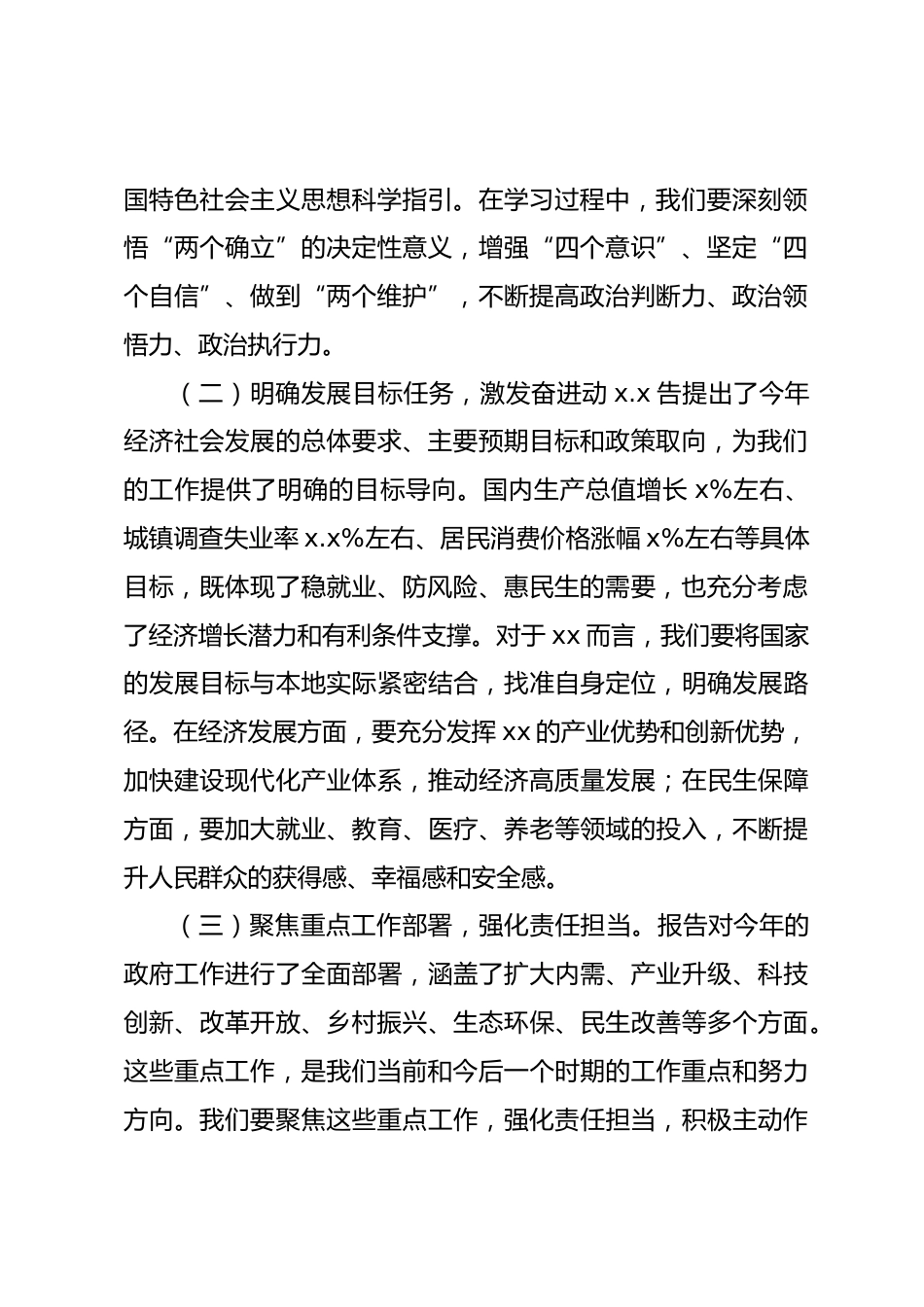 国特色社会主义思想科学指引。在学习过程中，我们要深刻领悟“两个确立”的决定性意义，增强“四个意识”、坚定“四个自信”、做到“两个维护”，不断提高政治判断力、政治领悟力、政治执行力。

（二）明确发展目标任务，激发奋进动 x.x 告提出了今年经济社会发展的总体要求、主要预期目标和政策取向，为我们的工作提供了明确的目标导向。国内生产总值增长 x%左右、城镇调查失业率 x.x%左右、居民消费价格涨幅 x%左右等具体目标，既体现了稳就业、防风险、惠民生的需要，也充分考虑了经济增长潜力和有利条件支撑。对于 xx 而言，我们要将国家的发展目标与本地实际紧密结合，找准自身定位，明确发展路径。在经济发展方面，要充分发挥 xx 的产业优势和创新优势，加快建设现代化产业体系，推动经济高质量发展；在民生保障方面，要加大就业、教育、医疗、养老等领域的投入，不断提升人民群众的获得感、幸福感和安全感。

（三）聚焦重点工作部署，强化责任担当。报告对今年的政府工作进行了全面部署，涵盖了扩大内需、产业升级、科技创新、改革开放、乡村振兴、生态环保、民生改善等多个方面。这些重点工作，是我们当前和今后一个时期的工作重点和努力方向。我们要聚焦这些重点工作，强化责任担当，积极主动作